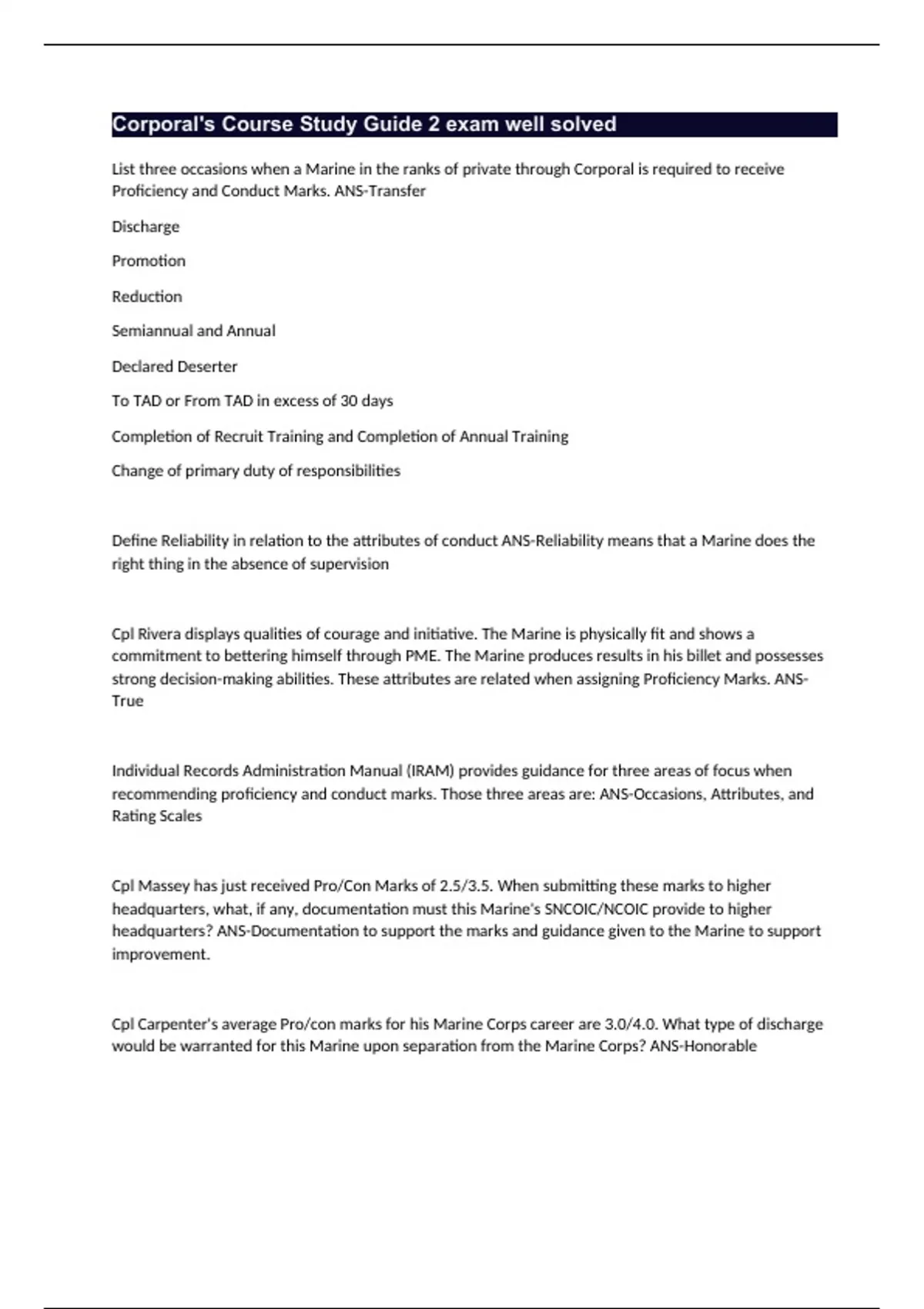 Corporal's Course Study Guide 2 exam well solved

List three occasions when a Marine in the ranks of private through Corporal is required to receive Proficiency and Conduct Marks. ANS-Transfer

Discharge

Promotion

Reduction

Semiannual and Annual

Declared Deserter

To TAD or From TAD in excess of 30 days

Completion of Recruit Training and Completion of Annual Training

Change of primary duty of responsibilities

Define Reliability in relation to the attributes of conduct ANS-Reliability means that a Marine does the right thing in the absence of supervision

Cpl Rivera displays qualities of courage and initiative. The Marine is physically fit and shows a commitment to bettering himself through PME. The Marine produces results in his billet and possesses strong decision-making abilities. These attributes are related when assigning Proficiency Marks. ANS-True

Individual Records Administration Manual (IRAM) provides guidance for three areas of focus when recommending proficiency and conduct marks. Those three areas are: ANS-Occasions, Attributes, and Rating Scales

Cpl Massey has just received Pro/Con Marks of 2.5/3.5. When submitting these marks to higher headquarters, what, if any, documentation must this Marine's SNCOIC/NCOIC provide to higher headquarters? ANS-Documentation to support the marks and guidance given to the Marine to support improvement.

Cpl Carpenter's average Pro/con marks for his Marine Corps career are 3.0/4.0. What type of discharge would be warranted for this Marine upon separation from the Marine Corps? ANS-Honorable